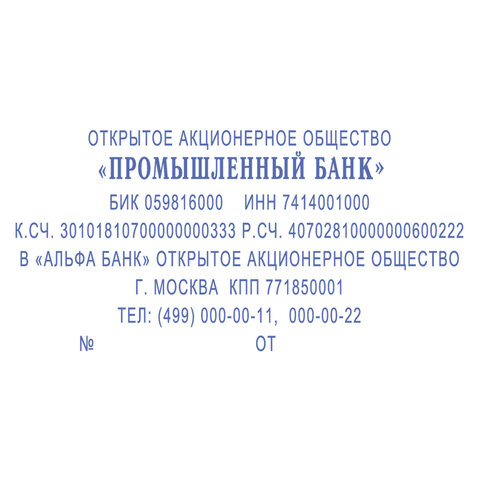 ОТКРЫТОЕ АКЦИОНЕРНОЕ ОБЩЕСТВО
«ПРОМЫШЛЕННЫЙ БАНК»
БИК 059816000 ИНН 7414001000
К.СЧ. 30101810700000000333 Р.СЧ. 40702810000000600222
В «АЛЬФА БАНК» ОТКРЫТОЕ АКЦИОНЕРНОЕ ОБЩЕСТВО
Г. МОСКВА КПП 771850001
ТЕЛ: (499) 000-00-11, 000-00-22
№ ОТ